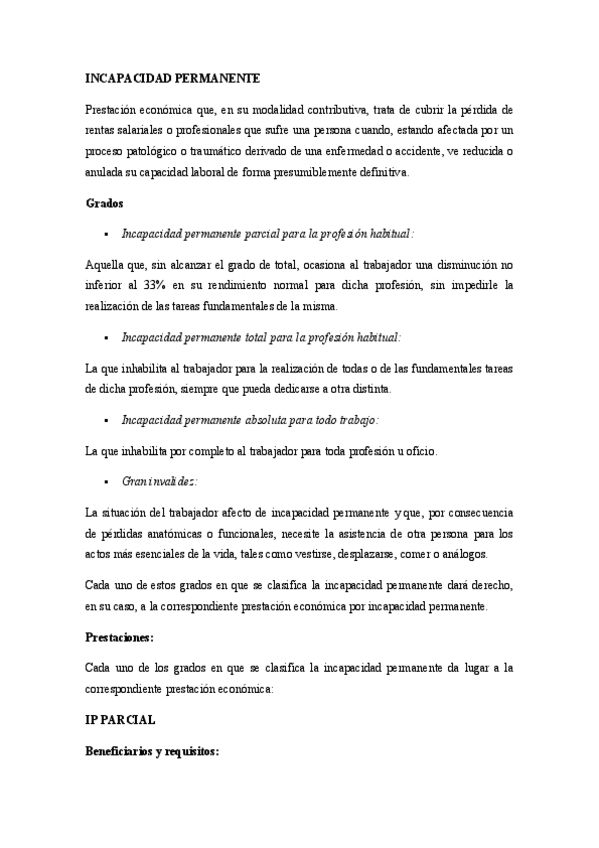 INCAPACIDAD PERMANENTE

Prestación económica que, en su modalidad contributiva, trata de cubrir la pérdida de rentas salariales o profesionales que sufre una persona cuando, estando afectada por un proceso patológico o traumático derivado de una enfermedad o accidente, ve reducida o anulada su capacidad laboral de forma presumiblemente definitiva.

Grados

▪ Incapacidad permanente parcial para la profesión habitual:

Aquella que, sin alcanzar el grado de total, ocasiona al trabajador una disminución no inferior al 33% en su rendimiento normal para dicha profesión, sin impedirle la realización de las tareas fundamentales de la misma.

▪ Incapacidad permanente total para la profesión habitual:

La que inhabilita al trabajador para la realización de todas o de las fundamentales tareas de dicha profesión, siempre que pueda dedicarse a otra distinta.

▪ Incapacidad permanente absoluta para todo trabajo:

La que inhabilita por completo al trabajador para toda profesión u oficio.

▪ Gran invalidez:

La situación del trabajador afecto de incapacidad permanente y que, por consecuencia de pérdidas anatómicas o funcionales, necesite la asistencia de otra persona para los actos más esenciales de la vida, tales como vestirse, desplazarse, comer o análogos.

Cada uno de estos grados en que se clasifica la incapacidad permanente dará derecho, en su caso, a la correspondiente prestación económica por incapacidad permanente.

Prestaciones:

Cada uno de los grados en que se clasifica la incapacidad permanente da lugar a la correspondiente prestación económica:

IP PARCIAL

Beneficiarios y requisitos: